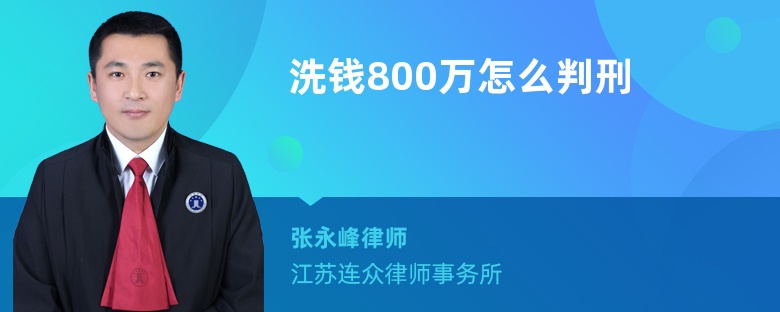 洗钱800万怎么判刑

张永峰律师

江苏连众律师事务所